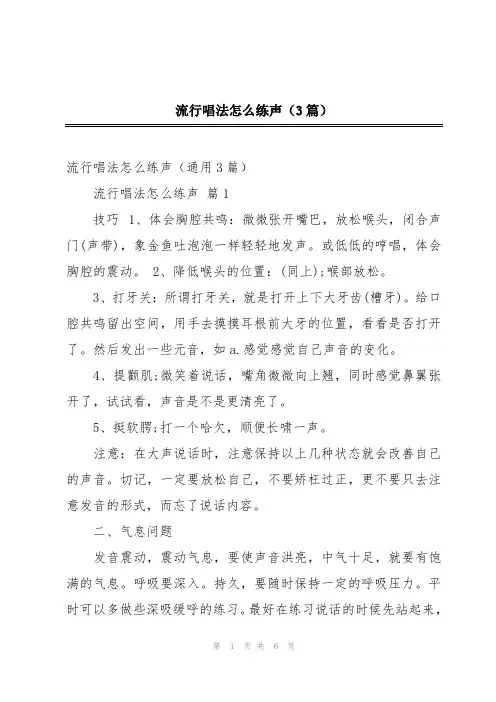 流行唱法怎么练声（3篇）

流行唱法怎么练声（通用3篇）

流行唱法怎么练声 篇1

技巧 1、体会胸腔共鸣：微微张开嘴巴，放松喉头，闭合声门(声带)，象金鱼吐泡泡一样轻轻地发声。或低低的哼唱，体会胸腔的震动。 2、降低喉头的位置：(同上);喉部放松。

3、打牙关：所谓打牙关，就是打开上下大牙齿(槽牙)。给口腔共鸣留出空间，用手去摸摸耳根前大牙的位置，看看是否打开了。然后发出一些元音，如a.感觉感觉自己声音的变化。

4、提颧肌;微笑着说话，嘴角微微向上翘，同时感觉鼻翼张开了，试试看，声音是不是更清亮了。

5、挺软腭;打一个哈欠，顺便长啸一声。

注意：在大声说话时，注意保持以上几种状态就会改善自己的声音。切记，一定要放松自己，不要矫枉过正，更不要只去注意发音的形式，而忘了说话内容。

二、气息问题

发音震动，震动气息，要使声音洪亮，中气十足，就要有饱满的气息。呼吸要深入。持久，要随时保持一定的呼吸压力。平时可以多做些深吸缓呼的练习。最好在练习说话的时候先站起来，

第 1 页 共 6 页